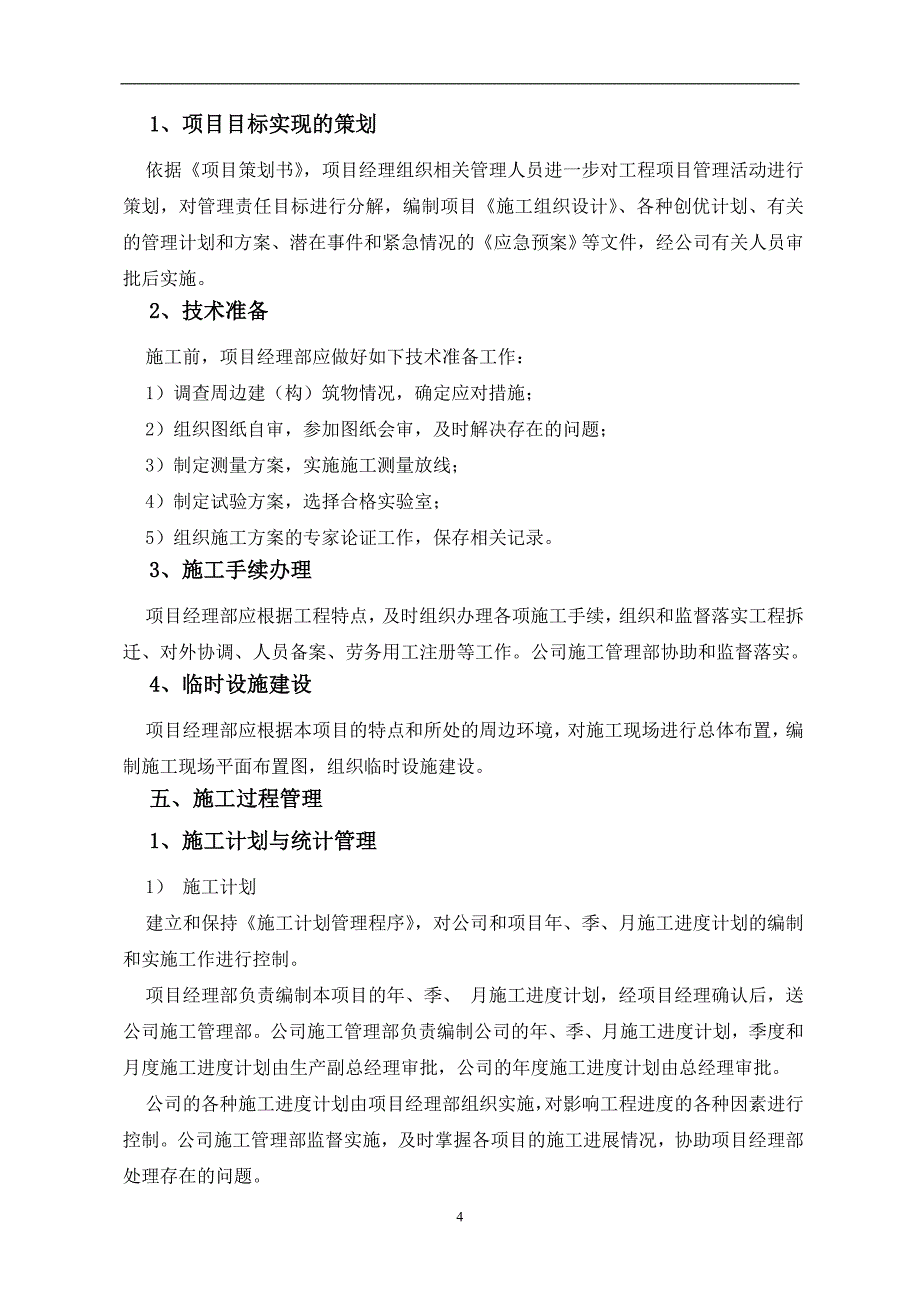 1、项目目标实现的策划

依据《项目策划书》，项目经理组织相关管理人员进一步对工程项目管理活动进行策划，对管理责任目标进行分解，编制项目《施工组织设计》、各种创优计划、有关的管理计划和方案、潜在事件和紧急情况的《应急预案》等文件，经公司有关人员审批后实施。

2、技术准备

施工前，项目经理部应做好如下技术准备工作：

1）调查周边建（构）筑物情况，确定应对措施；

2）组织图纸自审，参加图纸会审，及时解决存在的问题；

3）制定测量方案，实施施工测量放线；

4）制定试验方案，选择合格实验室；

5）组织施工方案的专家论证工作，保存相关记录。

3、施工手续办理

项目经理部应根据工程特点，及时组织办理各项施工手续，组织和监督落实工程拆迁、对外协调、人员备案、劳务用工注册等工作。公司施工管理部协助和监督落实。

4、临时设施建设

项目经理部应根据本项目的特点和所处的周边环境，对施工现场进行总体布置，编制施工现场平面布置图，组织临时设施建设。

五、施工过程管理

1、施工计划与统计管理

1）　施工计划

建立和保持《施工计划管理程序》，对公司和项目年、季、月施工进度计划的编制和实施工作进行控制。

项目经理部负责编制本项目的年、季、 月施工进度计划，经项目经理确认后，送公司施工管理部。公司施工管理部负责编制公司的年、季、月施工进度计划，季度和月度施工进度计划由生产副总经理审批，公司的年度施工进度计划由总经理审批。

公司的各种施工进度计划由项目经理部组织实施，对影响工程进度的各种因素进行控制。公司施工管理部监督实施，及时掌握各项目的施工进展情况，协助项目经理部处理存在的问题。

4